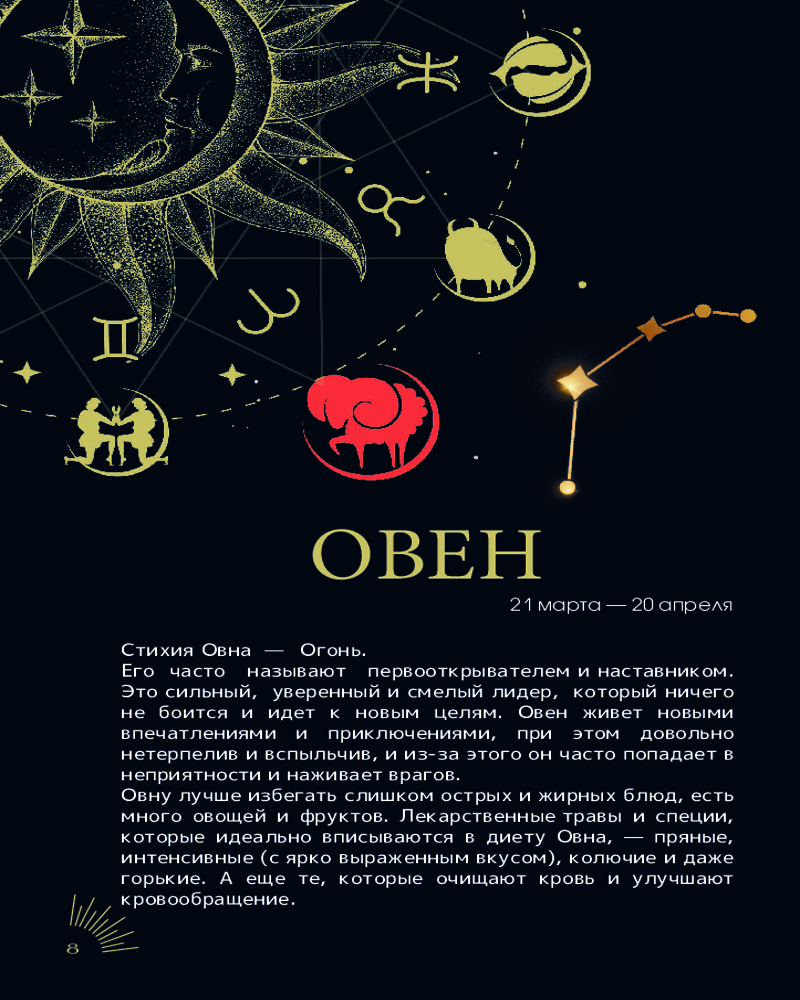 ОВЕН

21 марта — 20 апреля

Стихия Овна — Огонь.
Его часто называют первооткрывателем и наставником. Это сильный, уверенный и смелый лидер, который ничего не боится и идет к новым целям. Овен живет новыми впечатлениями и приключениями, при этом довольно нетерпелив и вспыльчив, и из-за этого он часто попадает в неприятности и наживает врагов.
Овну лучше избегать слишком острых и жирных блюд, есть много овощей и фруктов. Лекарственные травы и специи, которые идеально вписываются в диету Овна, — пряные, интенсивные (с ярко выраженным вкусом), колючие и даже горькие. А еще те, которые очищают кровь и улучшают кровообращение.

8